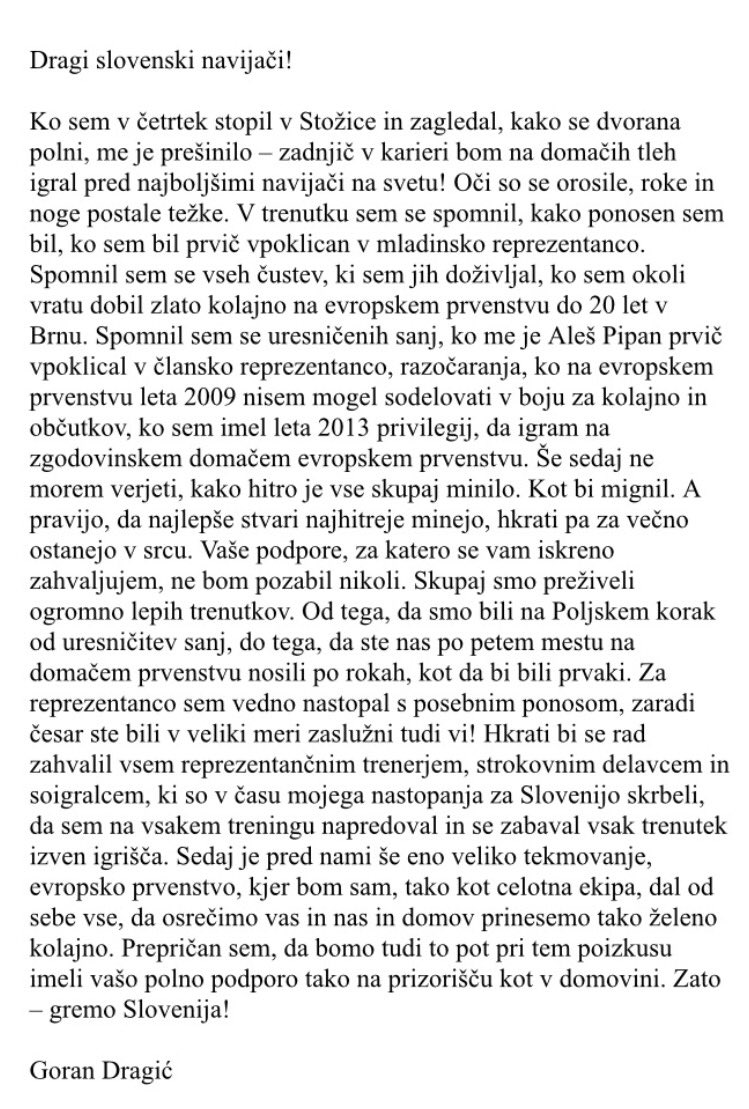 Dragi slovenski navijači!

Ko sem v četrtek stopil v Stožice in zagledal, kako se dvorana polni, me je prešinilo – zadnjič v karieri bom na domačih tleh igral pred najboljšimi navijači na svetu! Oči so se orosile, roke in noge postale težke. V trenutku sem se spomnil, kako ponosen sem bil, ko sem bil prvič vpoklican v mladinsko reprezentanco. Spomnil sem se vseh čustev, ki sem jih doživljal, ko sem okoli vratu dobil zlato kolajno na evropskem prvenstvu do 20 let v Brnu. Spomnil sem se uresničenih sanj, ko me je Aleš Pipan prvič vpoklical v člansko reprezentanco, razočaranja, ko na evropskem prvenstvu leta 2009 nisem mogel sodelovati v boju za kolajno in občutkov, ko sem imel leta 2013 privilegij, da igram na zgodovinskem domačem evropskem prvenstvu. Še sedaj ne morem verjeti, kako hitro je vse skupaj minilo. Kot bi mignil. A pravijo, da najlepše stvari najhitreje minejo, hkrati pa za večno ostanejo v srcu. Vaše podpore, za katero se vam iskreno zahvaljujem, ne bom pozabil nikoli. Skupaj smo preživeli ogromno lepih trenutkov. Od tega, da smo bili na Poljskem korak od uresničitev sanj, do tega, da ste nas po petem mestu na domačem prvenstvu nosili po rokah, kot da bi bili prvaki. Za reprezentanco sem vedno nastopal s posebnim ponosom, zaradi česar ste bili v veliki meri zaslužni tudi vi! Hkrati bi se rad zahvalil vsem reprezentančnim trenerjem, strokovnim delavcem in soigralcem, ki so v času mojega nastopanja za Slovenijo skrbeli, da sem na vsakem treningu napredoval in se zabaval vsak trenutek izven igrišča. Sedaj je pred nami še eno veliko tekmovanje, evropsko prvenstvo, kjer bom sam, tako kot celotna ekipa, dal od sebe vse, da osrečimo vas in nas in domov prinesemo tako želeno kolajno. Prepričan sem, da bomo tudi to pot pri tem poizkusu imeli vašo polno podporo tako na prizorišču kot v domovini. Zato – gremo Slovenija!

Goran Dragić